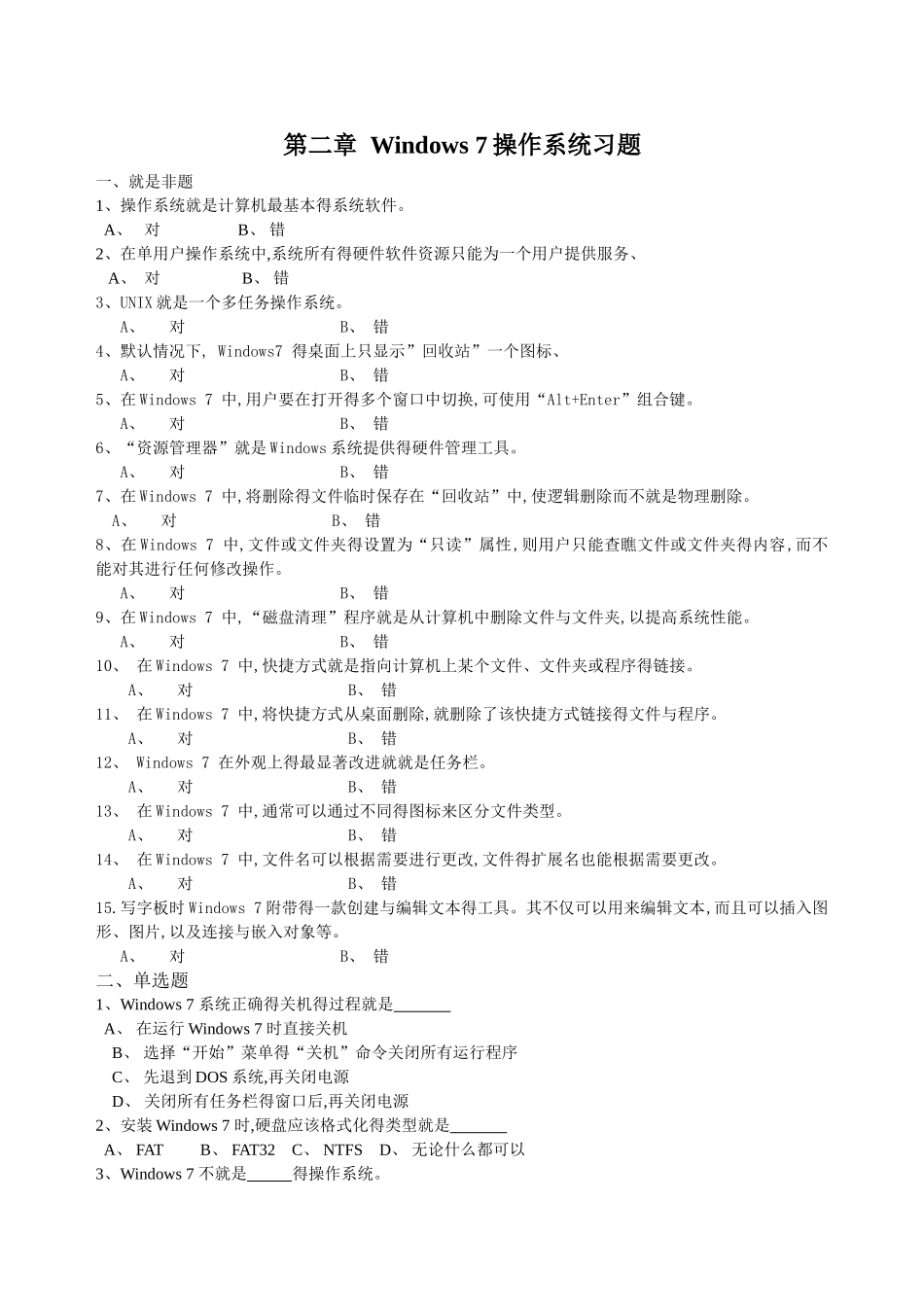 第二章 Windows 7操作系统习题

一、就是非题

1、操作系统就是计算机最基本得系统软件。

A、 对 B、 错

2、在单用户操作系统中,系统所有得硬件软件资源只能为一个用户提供服务、

A、 对 B、 错

3、UNIX就是一个多任务操作系统。

A、 对 B、 错

4、默认情况下, Windows7 得桌面上只显示”回收站”一个图标、

A、 对 B、 错

5、在Windows 7 中,用户要在打开得多个窗口中切换,可使用“Alt+Enter”组合键。

A、 对 B、 错

6、“资源管理器”就是Windows系统提供得硬件管理工具。

A、 对 B、 错

7、在Windows 7 中,将删除得文件临时保存在“回收站”中,使逻辑删除而不就是物理删除。

A、 对 B、 错

8、在Windows 7 中,文件或文件夹得设置为“只读”属性,则用户只能查瞧文件或文件夹得内容,而不能对其进行任何修改操作。

A、 对 B、 错

9、在Windows 7 中,“磁盘清理”程序就是从计算机中删除文件与文件夹,以提高系统性能。

A、 对 B、 错

10、 在Windows 7 中,快捷方式就是指向计算机上某个文件、文件夹或程序得链接。

A、 对 B、 错

11、 在Windows 7 中,将快捷方式从桌面删除,就删除了该快捷方式链接得文件与程序。

A、 对 B、 错

12、 Windows 7 在外观上得最显著改进就就是任务栏。

A、 对 B、 错

13、 在Windows 7 中,通常可以通过不同得图标来区分文件类型。

A、 对 B、 错

14、 在Windows 7 中,文件名可以根据需要进行更改,文件得扩展名也能根据需要更改。

A、 对 B、 错

15.写字板时Windows 7附带得一款创建与编辑文本得工具。其不仅可以用来编辑文本,而且可以插入图形、图片,以及连接与嵌入对象等。

A、 对 B、 错

二、单选题

1、Windows 7系统正确得关机得过程就是____

A、 在运行Windows 7时直接关机

B、 选择“开始”菜单得“关机”命令关闭所有运行程序

C、 先退到DOS系统,再关闭电源

D、 关闭所有任务栏得窗口后,再关闭电源

2、安装Windows 7时,硬盘应该格式化得类型就是____

A、 FAT B、 FAT32 C、 NTFS D、 无论什么都可以

3、Windows 7不就是____得操作系统。